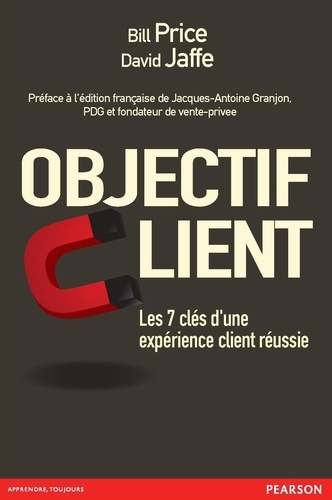 Bill Price
David Jaffe

Préface à l'édition française de Jacques-Antoine Granjon, PDG et fondateur de vente-privee

OBJECTIF
LIENT

Les 7 clés d'une expérience client réussie

APPRENDRE, TOUJOURS

PEARSON